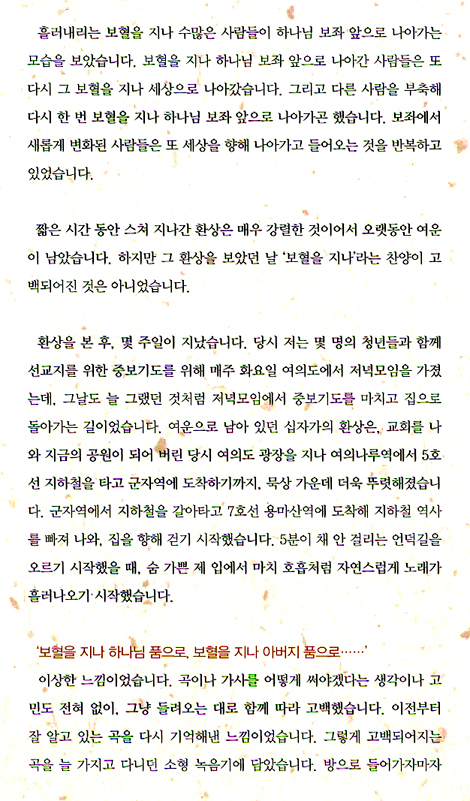 흘러내리는 보혈을 지나 수많은 사람들이 하나님 보좌 앞으로 나아가는 모습을 보았습니다. 보혈을 지나 하나님 보좌 앞으로 나아간 사람들은 또 다시 그 보혈을 지나 세상으로 나아갔습니다. 그리고 다른 사람을 부축해 다시 한 번 보혈을 지나 하나님 보좌 앞으로 나아가곤 했습니다. 보좌에서 새롭게 변화된 사람들은 또 세상을 향해 나아가고 들어오는 것을 반복하고 있었습니다.

짧은 시간 동안 스쳐 지나간 환상은 매우 강렬한 것이어서 오랫동안 여운이 남았습니다. 하지만 그 환상을 보았던 날 '보혈을 지나'라는 찬양이 고백되어진 것은 아니었습니다.

환상을 본 후, 몇 주일이 지났습니다. 당시 저는 몇 명의 청년들과 함께 선교지를 위한 중보기도를 위해 매주 화요일 여의도에서 저녁모임을 가졌는데, 그날도 늘 그랬던 것처럼 저녁모임에서 중보기도를 마치고 집으로 돌아가는 길이었습니다. 여운으로 남아 있던 십자가의 환상은, 교회를 나와 지금의 공원이 되어 버린 당시 여의도 광장을 지나 여의나루역에서 5호선 지하철을 타고 군자역에 도착하기까지, 묵상 가운데 더욱 뚜렷해졌습니다. 군자역에서 지하철을 갈아타고 7호선 용마산역에 도착해 지하철 역사를 빠져 나와, 집을 향해 걷기 시작했습니다. 5분이 채 안 걸리는 언덕길을 오르기 시작했을 때, 숨 가쁜 제 입에서 마치 호흡처럼 자연스럽게 노래가 흘러나오기 시작했습니다.

'보혈을 지나 하나님 품으로, 보혈을 지나 아버지 품으로……'

이상한 느낌이었습니다. 곡이나 가사를 어떻게 써야겠다는 생각이나 고민도 전혀 없이, 그냥 들려오는 대로 함께 따라 고백했습니다. 이전부터 잘 알고 있는 곡을 다시 기억해낸 느낌이었습니다. 그렇게 고백되어지는 곡을 늘 가지고 다니던 소형 녹음기에 담았습니다. 방으로 들어가자마자